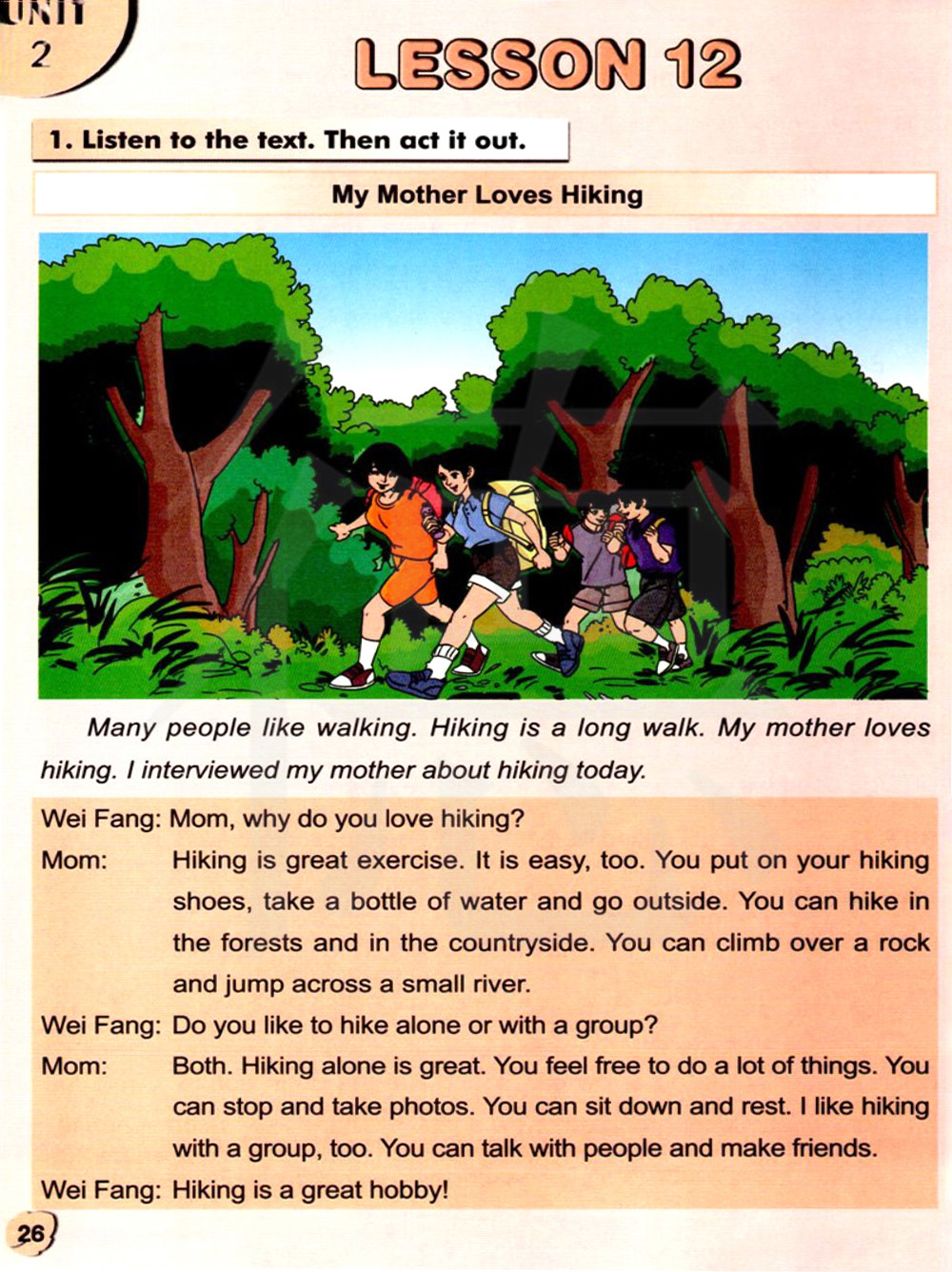 UNIT 2

LESSON 12

1. Listen to the text. Then act it out.

My Mother Loves Hiking

Many people like walking. Hiking is a long walk. My mother loves hiking. I interviewed my mother about hiking today.

Wei Fang: Mom, why do you love hiking?

Mom: Hiking is great exercise. It is easy, too. You put on your hiking shoes, take a bottle of water and go outside. You can hike in the forests and in the countryside. You can climb over a rock and jump across a small river.

Wei Fang: Do you like to hike alone or with a group?

Mom: Both. Hiking alone is great. You feel free to do a lot of things. You can stop and take photos. You can sit down and rest. I like hiking with a group, too. You can talk with people and make friends.

Wei Fang: Hiking is a great hobby!

26